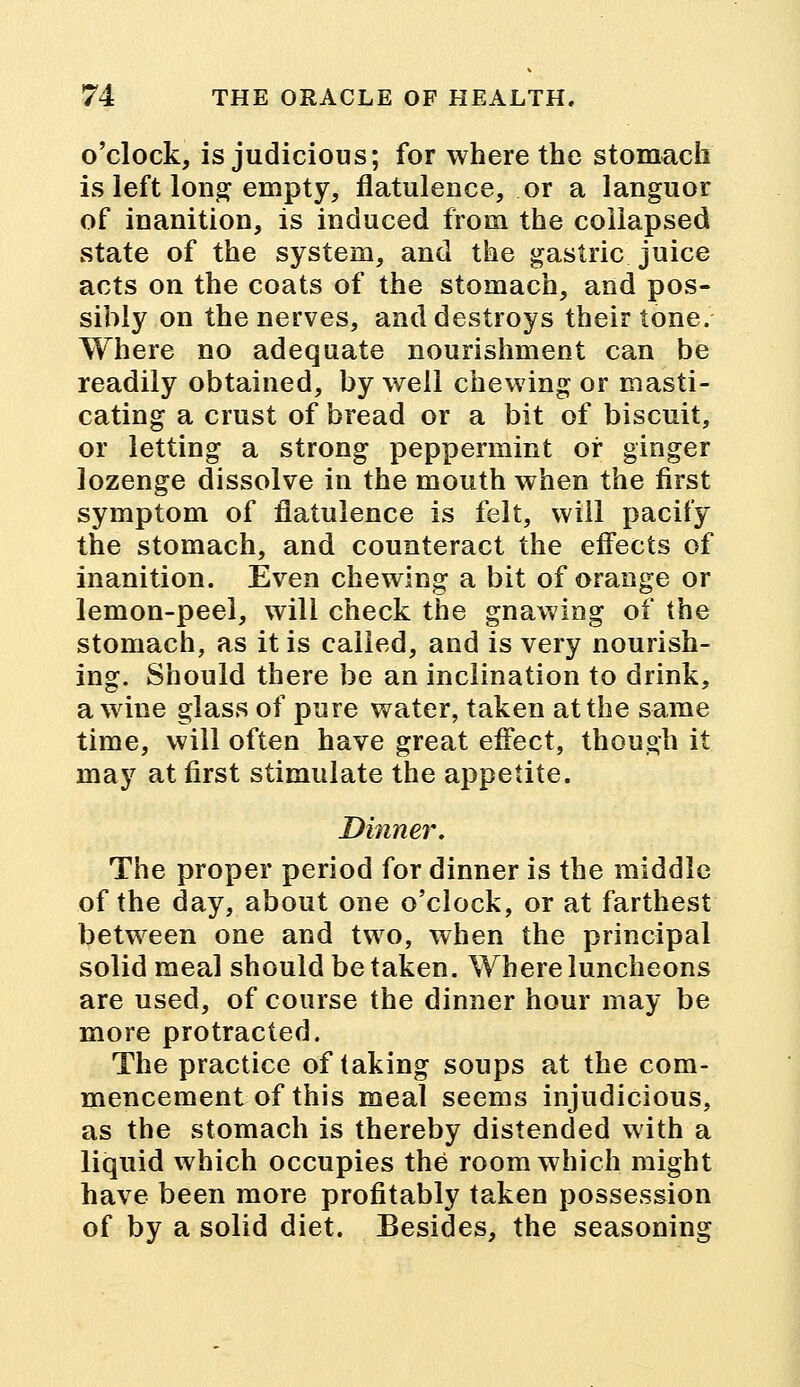 74 THE ORACLE OF HEALTH.

o'clock, is judicious; for where the stomach is left long empty, flatulence, or a languor of inanition, is induced from the collapsed state of the system, and the gastric juice acts on the coats of the stomach, and possibly on the nerves, and destroys their tone. Where no adequate nourishment can be readily obtained, by well chewing or masticating a crust of bread or a bit of biscuit, or letting a strong peppermint or ginger lozenge dissolve in the mouth when the first symptom of flatulence is felt, will pacify the stomach, and counteract the effects of inanition. Even chewing a bit of orange or lemon-peel, will check the gnawing of the stomach, as it is called, and is very nourishing. Should there be an inclination to drink, a wine glass of pure water, taken at the same time, will often have great effect, though it may at first stimulate the appetite.

Dinner.

The proper period for dinner is the middle of the day, about one o'clock, or at farthest between one and two, when the principal solid meal should be taken. Where luncheons are used, of course the dinner hour may be more protracted.

The practice of taking soups at the commencement of this meal seems injudicious, as the stomach is thereby distended with a liquid which occupies the room which might have been more profitably taken possession of by a solid diet. Besides, the seasoning